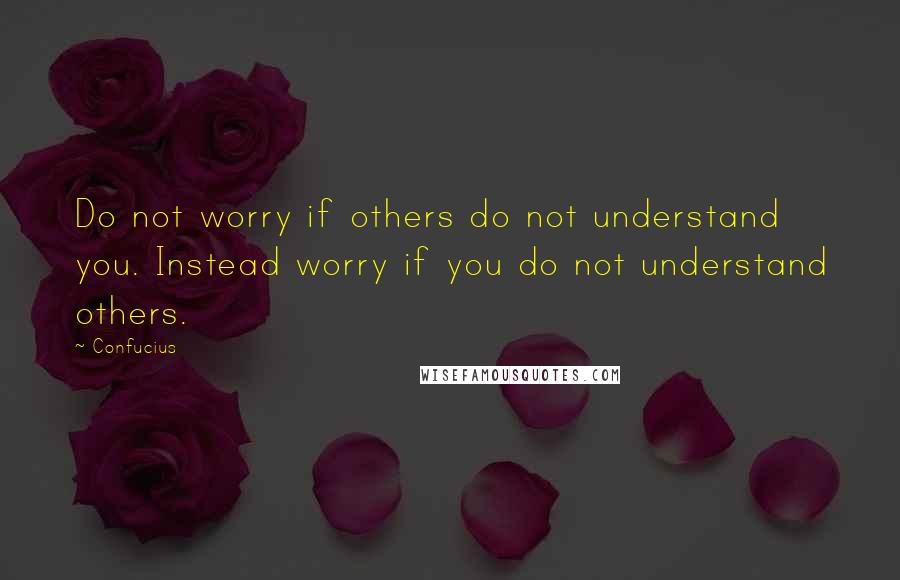 Do not worry if others do not understand you. Instead worry if you do not understand others.

~ Confucius

WISEFAMOUSQUOTES.COM